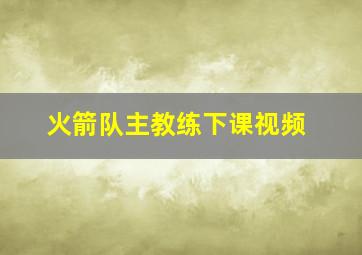 火箭队主教练下课视频